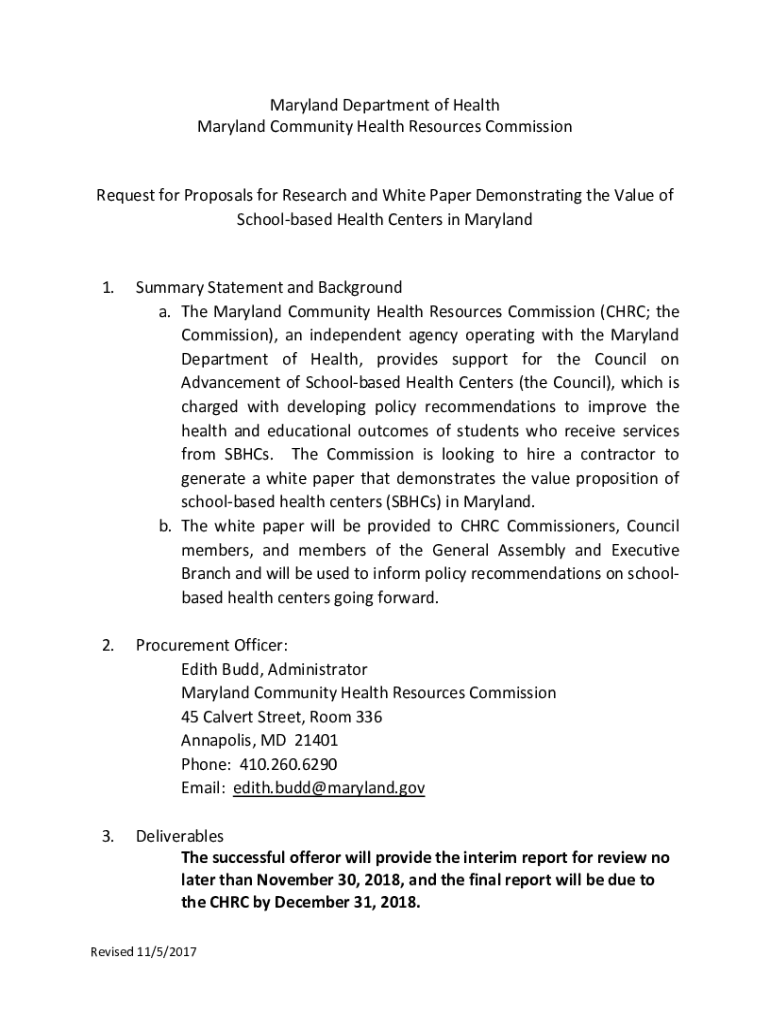 Maryland Department of Health
Maryland Community Health Resources Commission

Request for Proposals for Research and White Paper Demonstrating the Value of School-based Health Centers in Maryland

1. Summary Statement and Background
a. The Maryland Community Health Resources Commission (CHRC; the Commission), an independent agency operating with the Maryland Department of Health, provides support for the Council on Advancement of School-based Health Centers (the Council), which is charged with developing policy recommendations to improve the health and educational outcomes of students who receive services from SBHCs. The Commission is looking to hire a contractor to generate a white paper that demonstrates the value proposition of school-based health centers (SBHCs) in Maryland.
b. The white paper will be provided to CHRC Commissioners, Council members, and members of the General Assembly and Executive Branch and will be used to inform policy recommendations on school-based health centers going forward.

2. Procurement Officer:
Edith Budd, Administrator
Maryland Community Health Resources Commission
45 Calvert Street, Room 336
Annapolis, MD 21401
Phone: 410.260.6290
Email: edith.budd@maryland.gov

3. Deliverables
The successful offeror will provide the interim report for review no later than November 30, 2018, and the final report will be due to the CHRC by December 31, 2018.

Revised 11/5/2017